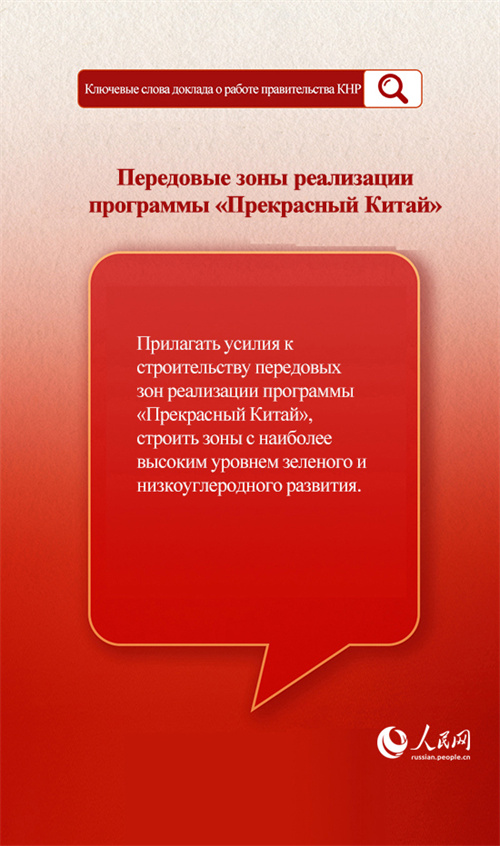 Ключевые слова доклада о работе правительства КНР

Передовые зоны реализации программы «Прекрасный Китай»

Прилагать усилия к строительству передовых зон реализации программы «Прекрасный Китай», строить зоны с наиболее высоким уровнем зеленого и низкоуглеродного развития.

人民网
russian.people.cn